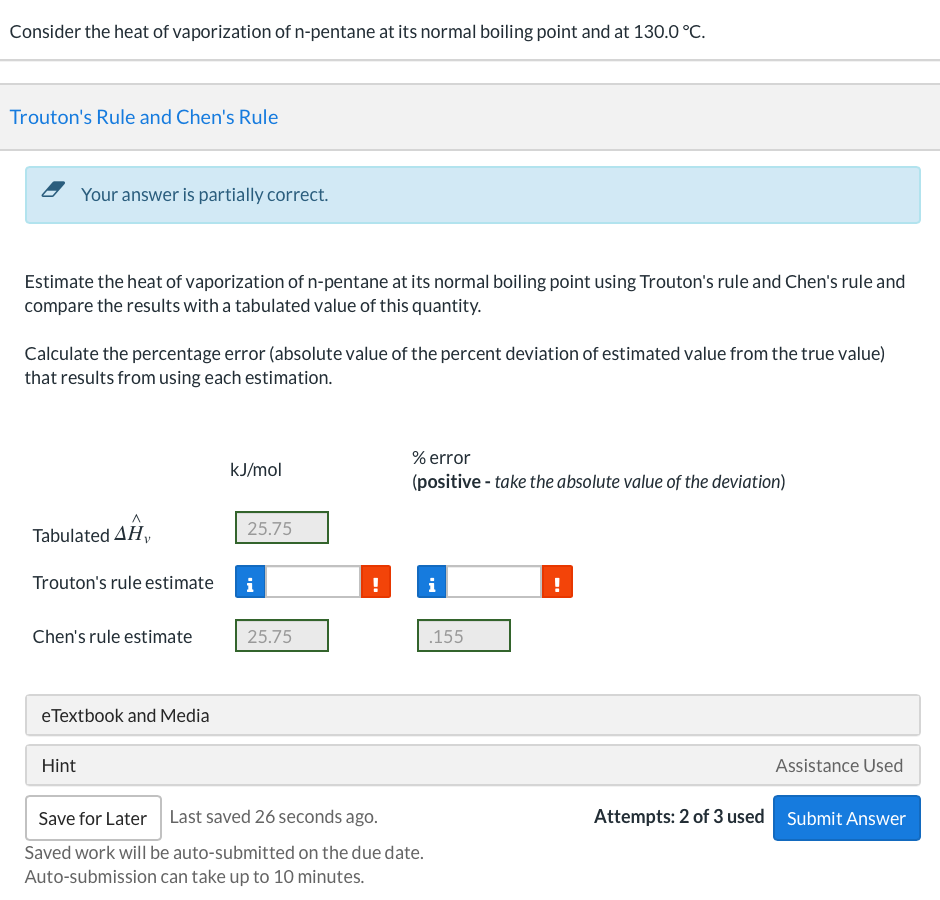 Consider the heat of vaporization of n-pentane at its normal boiling point and at 130.0 °C.

Trouton's Rule and Chen's Rule

Your answer is partially correct.

Estimate the heat of vaporization of n-pentane at its normal boiling point using Trouton's rule and Chen's rule and compare the results with a tabulated value of this quantity.

Calculate the percentage error (absolute value of the percent deviation of estimated value from the true value) that results from using each estimation.

| | kJ/mol | % error (positive - take the absolute value of the deviation) |
|---|---|---|
| Tabulated $\Delta\hat{H}_v$ | 25.75 | |
| Trouton's rule estimate | i ! | i ! |
| Chen's rule estimate | 25.75 | .155 |

eTextbook and Media

Hint

Assistance Used

Save for Later

Last saved 26 seconds ago.

Attempts: 2 of 3 used

Submit Answer

Saved work will be auto-submitted on the due date.
Auto-submission can take up to 10 minutes.